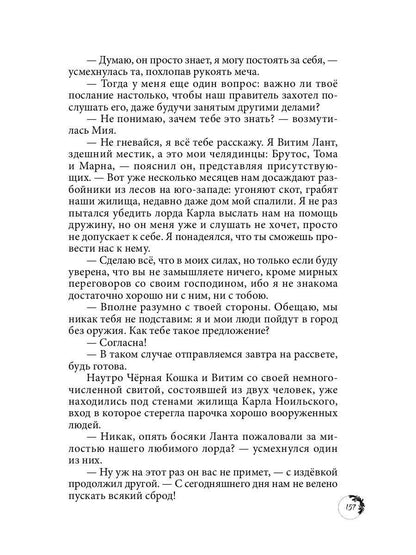 — Думаю, он просто знает, я могу постоять за себя, — усмехнулась та, похлопав рукоять меча.

— Тогда у меня еще один вопрос: важно ли твоё послание настолько, чтобы наш правитель захотел послушать его, даже будучи занятым другими делами?

— Не понимаю, зачем тебе это знать? — возмутилась Мия.

— Не гневайся, я всё тебе расскажу. Я Витим Лант, здешний местик, а это мои челядинцы: Брутос, Тома и Марна, — пояснил он, представляя присутствующих. — Вот уже несколько месяцев нам досаждают разбойники из лесов на юго-западе: угоняют скот, грабят наши жилища, недавно даже дом мой спалили. Я не раз пытался убедить лорда Карла выслать нам на помощь дружину, но он меня уже и слушать не хочет, просто не допускает к себе. Я понадеялся, что ты сможешь провести нас к нему.

— Сделаю всё, что в моих силах, но только если буду уверена, что вы не замышляете ничего, кроме мирных переговоров со своим господином, ибо я не знакома достаточно хорошо ни с ним, ни с тобою.

— Вполне разумно с твоей стороны. Обещаю, мы никак тебя не подставим: я и мои люди пойдут в город без оружия. Как тебе такое предложение?

— Согласна!

— В таком случае отправляемся завтра на рассвете, будь готова.

Наутро Чёрная Кошка и Витим со своей немногочисленной свитой, состоявшей из двух человек, уже находились под стенами жилища Карла Ноильского, вход в которое стерегла парочка хорошо вооруженных людей.

— Никак, опять босяки Ланта пожаловали за милостью нашего любимого лорда? — усмехнулся один из них.

— Ну уж на этот раз он вас не примет, — с издёвкой продолжил другой. — С сегодняшнего дня нам не велено пускать всякий сброд!

157